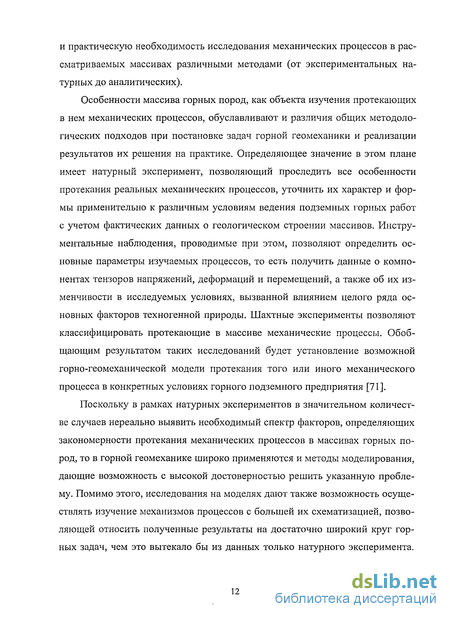 и практическую необходимость исследования механических процессов в рассматриваемых массивах различными методами (от экспериментальных натурных до аналитических).

Особенности массива горных пород, как объекта изучения протекающих в нем механических процессов, обуславливают и различия общих методологических подходов при постановке задач горной геомеханики и реализации результатов их решения на практике. Определяющее значение в этом плане имеет натурный эксперимент, позволяющий проследить все особенности протекания реальных механических процессов, уточнить их характер и формы применительно к различным условиям ведения подземных горных работ с учетом фактических данных о геологическом строении массивов. Инструментальные наблюдения, проводимые при этом, позволяют определить основные параметры изучаемых процессов, то есть получить данные о компонентах тензоров напряжений, деформаций и перемещений, а также об их изменчивости в исследуемых условиях, вызванной влиянием целого ряда основных факторов техногенной природы. Шахтные эксперименты позволяют классифицировать протекающие в массиве механические процессы. Обобщающим результатом таких исследований будет установление возможной горно-геомеханической модели протекания того или иного механического процесса в конкретных условиях горного подземного предприятия [71].

Поскольку в рамках натурных экспериментов в значительном количестве случаев нереально выявить необходимый спектр факторов, определяющих закономерности протекания механических процессов в массивах горных пород, то в горной геомеханике широко применяются и методы моделирования, дающие возможность с высокой достоверностью решить указанную проблему. Помимо этого, исследования на моделях дают также возможность осуществлять изучение механизмов процессов с большей их схематизацией, позволяющей относить полученные результаты на достаточно широкий круг горных задач, чем это вытекало бы из данных только натурного эксперимента.

12

dsLib.net
библиотека диссертаций